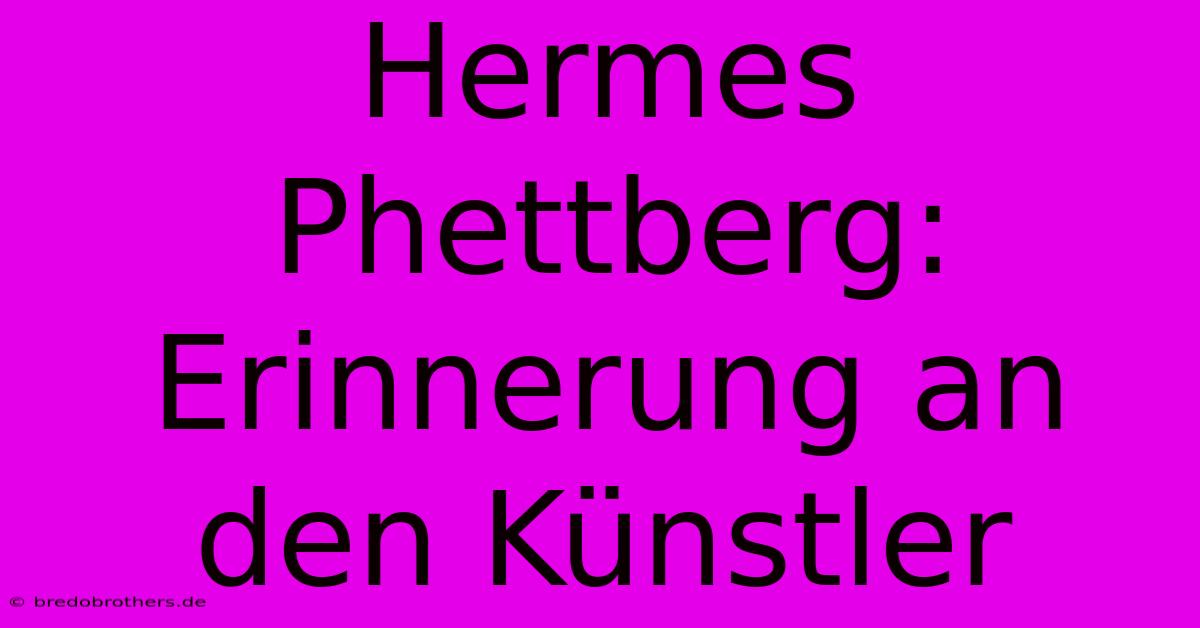 Hermes Phettberg: Erinnerung an den Künstler

© bredobrothers.de